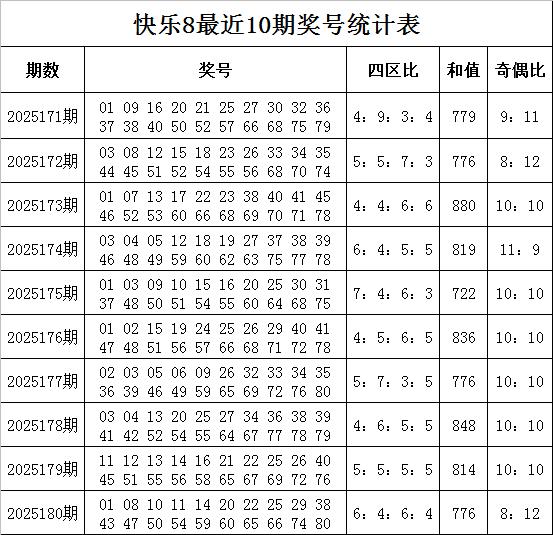 快乐8最近10期奖号统计表

| 期数 | 奖号 | 四区比 | 和值 | 奇偶比 |
|---|---|---|---|---|
| 2025171期 | 01 09 16 20 21 25 27 30 32 36 37 38 40 50 52 57 66 68 75 79 | 4：9：3：4 | 779 | 9：11 |
| 2025172期 | 03 08 12 15 18 23 26 33 34 35 44 45 51 52 54 55 56 68 70 74 | 5：5：7：3 | 776 | 8：12 |
| 2025173期 | 01 07 13 17 22 23 38 40 41 45 46 52 53 60 66 68 69 70 71 78 | 4：4：6：6 | 880 | 10：10 |
| 2025174期 | 03 04 05 12 18 19 27 37 38 39 46 48 49 59 60 62 63 75 77 78 | 6：4：5：5 | 819 | 11：9 |
| 2025175期 | 01 03 09 10 15 16 20 25 30 31 37 48 50 51 54 55 60 64 68 75 | 7：4：6：3 | 722 | 10：10 |
| 2025176期 | 01 02 15 19 24 25 26 29 40 41 47 48 51 56 57 66 68 71 72 78 | 4：5：6：5 | 836 | 10：10 |
| 2025177期 | 02 03 05 06 09 26 32 33 34 35 36 39 46 49 59 65 69 72 76 80 | 5：7：3：5 | 776 | 10：10 |
| 2025178期 | 03 04 13 20 25 27 34 36 38 39 41 42 52 54 55 64 67 77 78 79 | 4：6：5：5 | 848 | 10：10 |
| 2025179期 | 11 12 13 14 16 21 22 25 26 40 45 51 55 56 58 65 67 69 72 76 | 5：5：5：5 | 814 | 10：10 |
| 2025180期 | 01 08 10 11 14 20 22 25 29 38 43 47 50 54 59 60 65 66 74 80 | 6：4：6：4 | 776 | 8：12 |